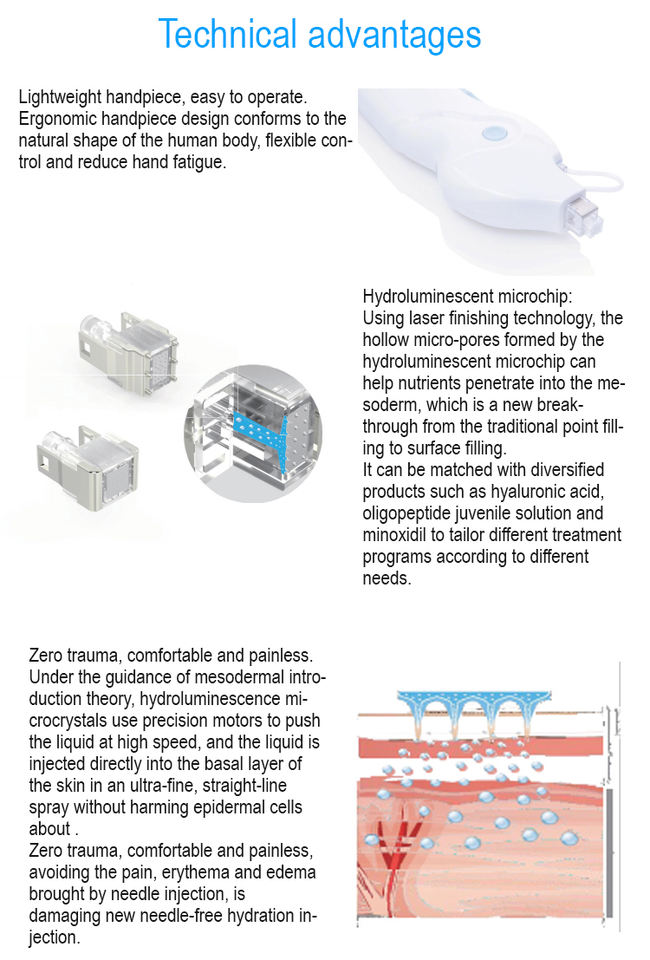 Technical advantages

Lightweight handpiece, easy to operate. Ergonomic handpiece design conforms to the natural shape of the human body, flexible control and reduce hand fatigue.

Hydroluminescent microchip:
Using laser finishing technology, the hollow micro-pores formed by the hydroluminescent microchip can help nutrients penetrate into the mesoderm, which is a new breakthrough from the traditional point filling to surface filling.
It can be matched with diversified products such as hyaluronic acid, oligopeptide juvenile solution and minoxidil to tailor different treatment programs according to different needs.

Zero trauma, comfortable and painless. Under the guidance of mesodermal introduction theory, hydroluminescence microcrystals use precision motors to push the liquid at high speed, and the liquid is injected directly into the basal layer of the skin in an ultra-fine, straight-line spray without harming epidermal cells about .
Zero trauma, comfortable and painless, avoiding the pain, erythema and edema brought by needle injection, is damaging new needle-free hydration injection.